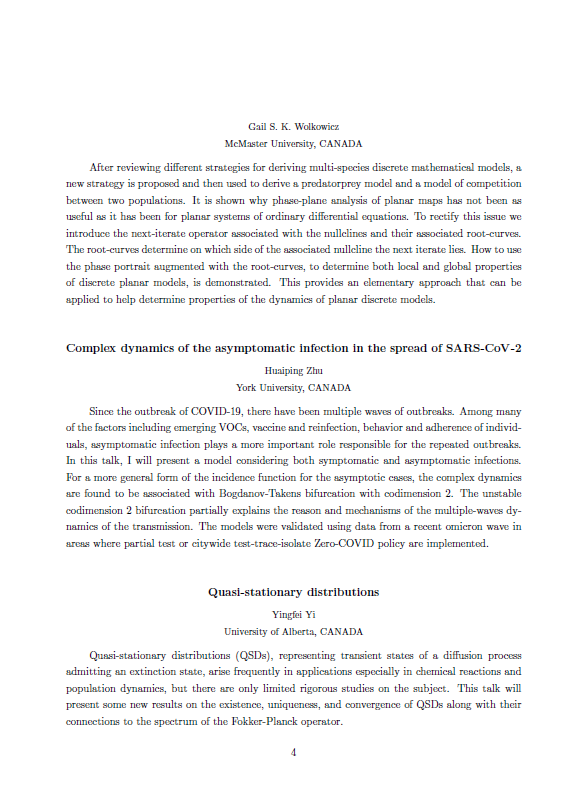 Gail S. K. Wolkowicz
McMaster University, CANADA

After reviewing different strategies for deriving multi-species discrete mathematical models, a new strategy is proposed and then used to derive a predatorprey model and a model of competition between two populations. It is shown why phase-plane analysis of planar maps has not been as useful as it has been for planar systems of ordinary differential equations. To rectify this issue we introduce the next-iterate operator associated with the nullclines and their associated root-curves. The root-curves determine on which side of the associated nullcline the next iterate lies. How to use the phase portrait augmented with the root-curves, to determine both local and global properties of discrete planar models, is demonstrated. This provides an elementary approach that can be applied to help determine properties of the dynamics of planar discrete models.

Complex dynamics of the asymptomatic infection in the spread of SARS-CoV-2

Huaiping Zhu
York University, CANADA

Since the outbreak of COVID-19, there have been multiple waves of outbreaks. Among many of the factors including emerging VOCs, vaccine and reinfection, behavior and adherence of individuals, asymptomatic infection plays a more important role responsible for the repeated outbreaks. In this talk, I will present a model considering both symptomatic and asymptomatic infections. For a more general form of the incidence function for the asymptotic cases, the complex dynamics are found to be associated with Bogdanov-Takens bifurcation with codimension 2. The unstable codimension 2 bifurcation partially explains the reason and mechanisms of the multiple-waves dynamics of the transmission. The models were validated using data from a recent omicron wave in areas where partial test or citywide test-trace-isolate Zero-COVID policy are implemented.

Quasi-stationary distributions

Yingfei Yi
University of Alberta, CANADA

Quasi-stationary distributions (QSDs), representing transient states of a diffusion process admitting an extinction state, arise frequently in applications especially in chemical reactions and population dynamics, but there are only limited rigorous studies on the subject. This talk will present some new results on the existence, uniqueness, and convergence of QSDs along with their connections to the spectrum of the Fokker-Planck operator.

4